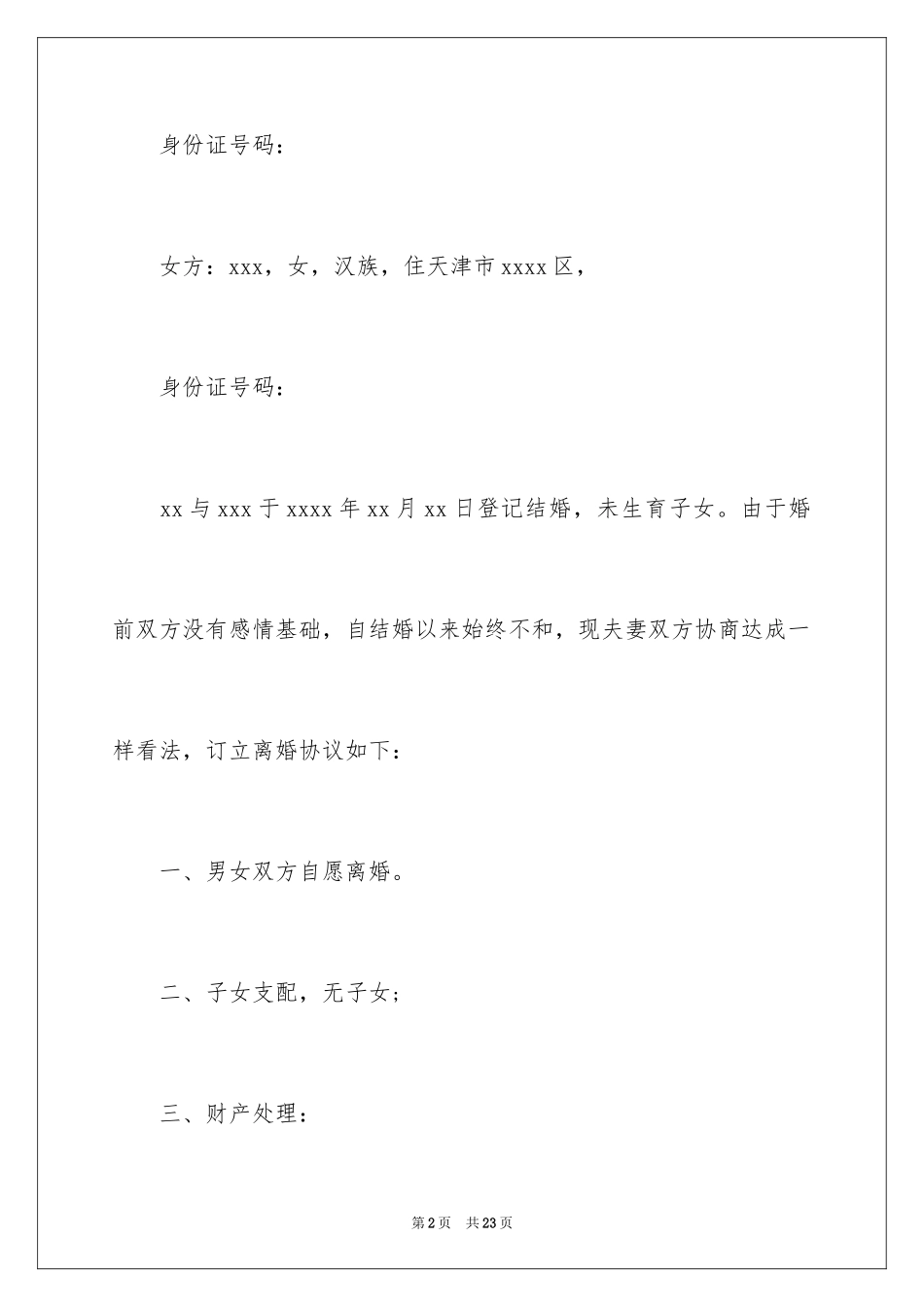 身份证号码：

女方：xxx，女，汉族，住天津市xxxx区，

身份证号码：

xx与xxx于xxxx年xx月xx日登记结婚，未生育子女。由于婚前双方没有感情基础，自结婚以来始终不和，现夫妻双方协商达成一样看法，订立离婚协议如下：

一、男女双方自愿离婚。

二、子女支配，无子女；

三、财产处理：

第2页 共23页